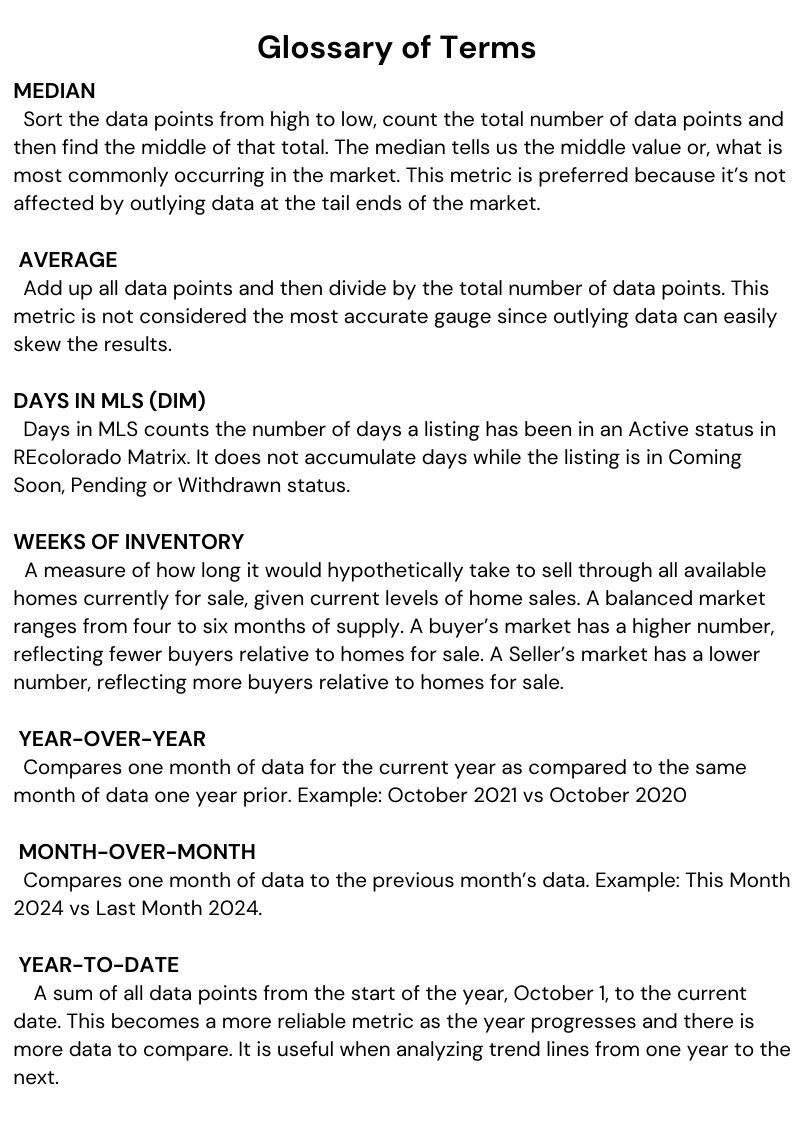 Glossary of Terms

MEDIAN
Sort the data points from high to low, count the total number of data points and then find the middle of that total. The median tells us the middle value or, what is most commonly occurring in the market. This metric is preferred because it's not affected by outlying data at the tail ends of the market.

AVERAGE
Add up all data points and then divide by the total number of data points. This metric is not considered the most accurate gauge since outlying data can easily skew the results.

DAYS IN MLS (DIM)
Days in MLS counts the number of days a listing has been in an Active status in REcolorado Matrix. It does not accumulate days while the listing is in Coming Soon, Pending or Withdrawn status.

WEEKS OF INVENTORY
A measure of how long it would hypothetically take to sell through all available homes currently for sale, given current levels of home sales. A balanced market ranges from four to six months of supply. A buyer's market has a higher number, reflecting fewer buyers relative to homes for sale. A Seller's market has a lower number, reflecting more buyers relative to homes for sale.

YEAR-OVER-YEAR
Compares one month of data for the current year as compared to the same month of data one year prior. Example: October 2021 vs October 2020

MONTH-OVER-MONTH
Compares one month of data to the previous month's data. Example: This Month 2024 vs Last Month 2024.

YEAR-TO-DATE
A sum of all data points from the start of the year, October 1, to the current date. This becomes a more reliable metric as the year progresses and there is more data to compare. It is useful when analyzing trend lines from one year to the next.